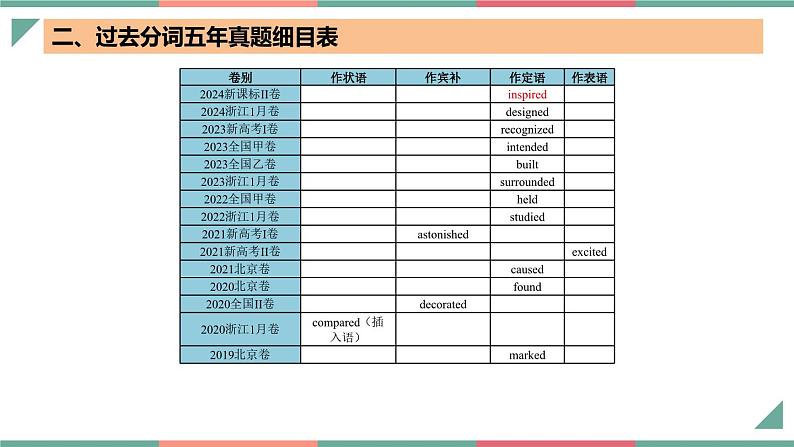 二、过去分词五年真题细目表

| 卷别 | 作状语 | 作宾补 | 作定语 | 作表语 |
|---|---|---|---|---|
| 2024新课标II卷 | | | inspired | |
| 2024浙江1月卷 | | | designed | |
| 2023新高考I卷 | | | recognized | |
| 2023全国甲卷 | | | intended | |
| 2023全国乙卷 | | | built | |
| 2023浙江1月卷 | | | surrounded | |
| 2022全国甲卷 | | | held | |
| 2022浙江1月卷 | | | studied | |
| 2021新高考I卷 | | astonished | | |
| 2021新高考II卷 | | | | excited |
| 2021北京卷 | | | caused | |
| 2020北京卷 | | | found | |
| 2020全国II卷 | | decorated | | |
| 2020浙江1月卷 | compared（插入语） | | | |
| 2019北京卷 | | | marked | |